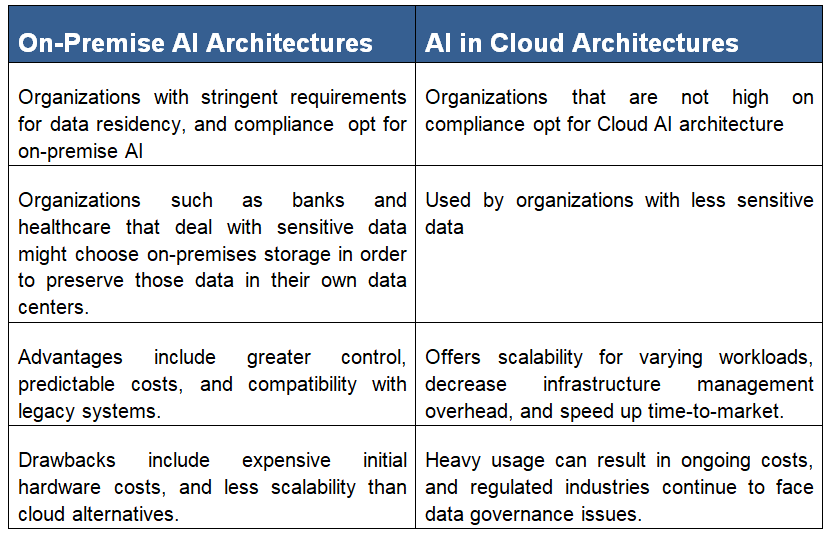 | On-Premise AI Architectures | AI in Cloud Architectures |
|---|---|
| Organizations with stringent requirements for data residency, and compliance opt for on-premise AI | Organizations that are not high on compliance opt for Cloud AI architecture |
| Organizations such as banks and healthcare that deal with sensitive data might choose on-premises storage in order to preserve those data in their own data centers. | Used by organizations with less sensitive data |
| Advantages include greater control, predictable costs, and compatibility with legacy systems. | Offers scalability for varying workloads, decrease infrastructure management overhead, and speed up time-to-market. |
| Drawbacks include expensive initial hardware costs, and less scalability than cloud alternatives. | Heavy usage can result in ongoing costs, and regulated industries continue to face data governance issues. |